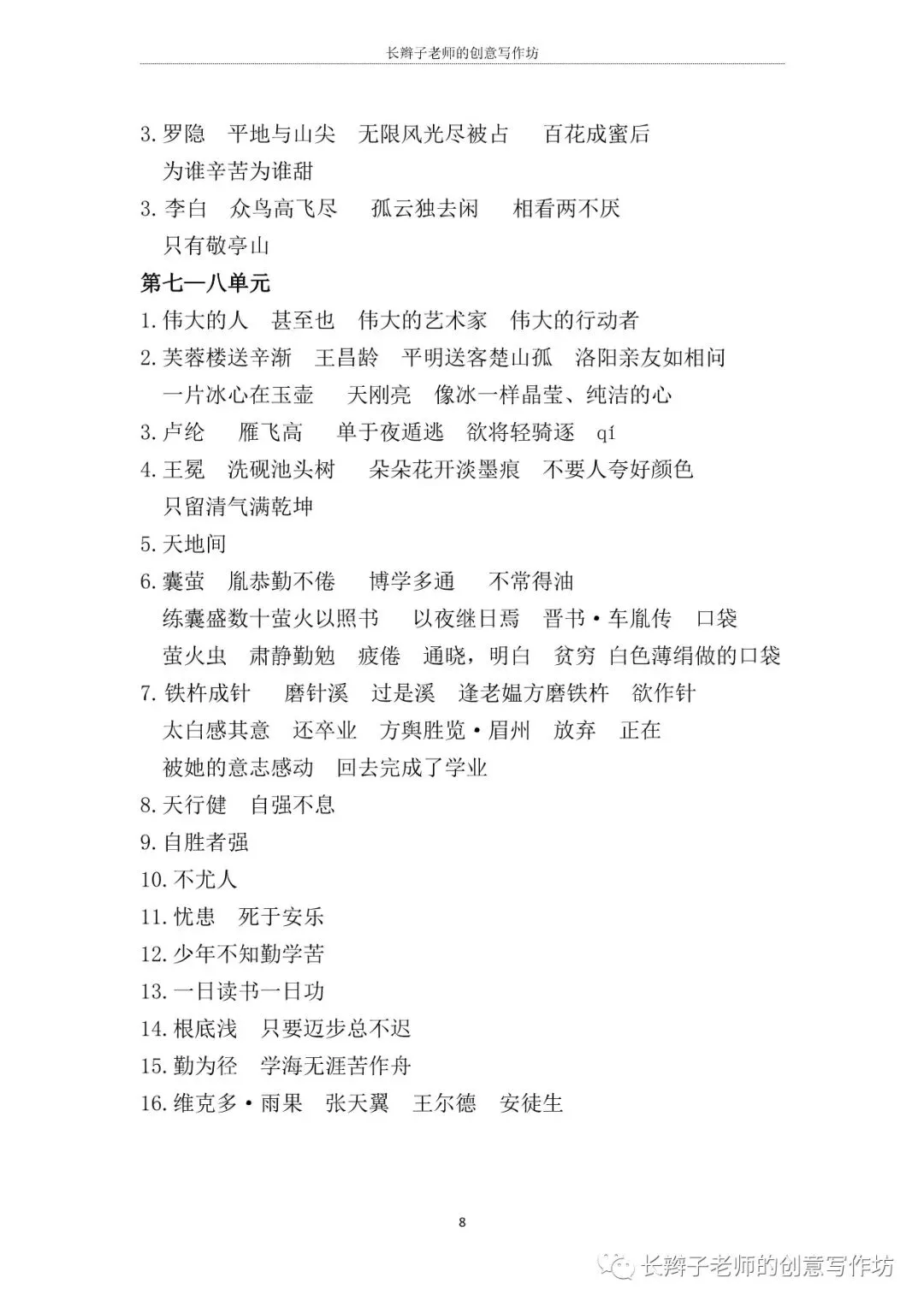 长辫子老师的创意写作坊

3. 罗隐　平地与山尖　无限风光尽被占　百花成蜜后 为谁辛苦为谁甜

3. 李白　众鸟高飞尽　孤云独去闲　相看两不厌 只有敬亭山

第七—八单元

1. 伟大的人　甚至也　伟大的艺术家　伟大的行动者

2. 芙蓉楼送辛渐　王昌龄　平明送客楚山孤　洛阳亲友如相问 一片冰心在玉壶　天刚亮　像冰一样晶莹、纯洁的心

3. 卢纶　雁飞高　单于夜遁逃　欲将轻骑逐　qí

4. 王冕　洗砚池头树　朵朵花开淡墨痕　不要人夸好颜色 只留清气满乾坤

5. 天地间

6. 囊萤　胤恭勤不倦　博学多通　不常得油 练囊盛数十萤火以照书　以夜继日焉　晋书·车胤传　口袋 萤火虫　肃静勤勉　疲倦　通晓，明白　贫穷　白色薄绢做的口袋

7. 铁杵成针　磨针溪　过是溪　逢老媪方磨铁杵　欲作针 太白感其意　还卒业　方舆胜览·眉州　放弃　正在 被她的意志感动　回去完成了学业

8. 天行健　自强不息

9. 自胜者强

10. 不尤人

11. 忧患　死于安乐

12. 少年不知勤学苦

13. 一日读书一日功

14. 根底浅　只要迈步总不迟

15. 勤为径　学海无涯苦作舟

16. 维克多·雨果　张天翼　王尔德　安徒生

8

长辫子老师的创意写作坊